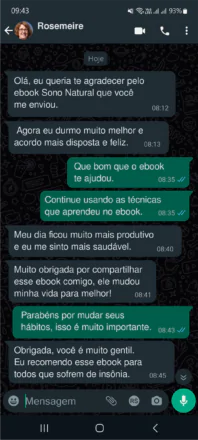 09:43 93%

Rosemeire

Hoje

Olá, eu queria te agradecer pelo ebook Sono Natural que você me enviou. 08:12

Agora eu durmo muito melhor e acordo mais disposta e feliz. 08:13

Que bom que o ebook te ajudou. 08:35

Continue usando as técnicas que aprendeu no ebook. 08:35

Meu dia ficou muito mais produtivo e eu me sinto mais saudável. 08:40

Muito obrigada por compartilhar esse ebook comigo, ele mudou minha vida para melhor! 08:41

Parabéns por mudar seus hábitos, isso é muito importante. 08:43

Obrigada, você é muito gentil. Eu recomendo esse ebook para todos que sofrem de insônia. 08:45

Mensagem